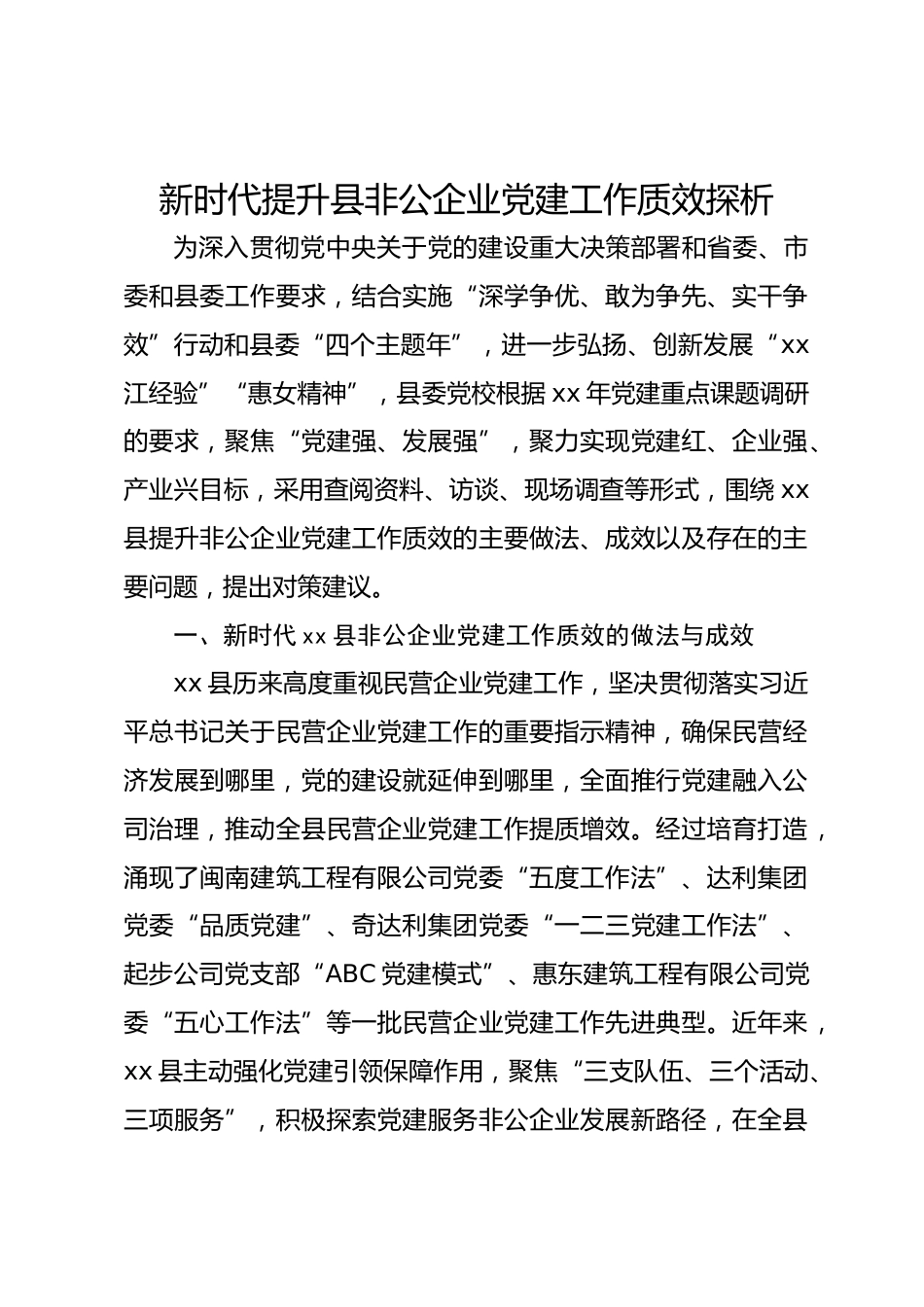 新时代提升县非公企业党建工作质效探析

为深入贯彻党中央关于党的建设重大决策部署和省委、市委和县委工作要求，结合实施“深学争优、敢为争先、实干争效”行动和县委“四个主题年”，进一步弘扬、创新发展“xx江经验”“惠女精神”，县委党校根据xx年党建重点课题调研的要求，聚焦“党建强、发展强”，聚力实现党建红、企业强、产业兴目标，采用查阅资料、访谈、现场调查等形式，围绕xx县提升非公企业党建工作质效的主要做法、成效以及存在的主要问题，提出对策建议。

一、新时代xx县非公企业党建工作质效的做法与成效

xx县历来高度重视民营企业党建工作，坚决贯彻落实习近平总书记关于民营企业党建工作的重要指示精神，确保民营经济发展到哪里，党的建设就延伸到哪里，全面推行党建融入公司治理，推动全县民营企业党建工作提质增效。经过培育打造，涌现了闽南建筑工程有限公司党委“五度工作法”、达利集团党委“品质党建”、奇达利集团党委“一二三党建工作法”、起步公司党支部“ABC党建模式”、惠东建筑工程有限公司党委“五心工作法”等一批民营企业党建工作先进典型。近年来，xx县主动强化党建引领保障作用，聚焦“三支队伍、三个活动、三项服务”，积极探索党建服务非公企业发展新路径，在全县